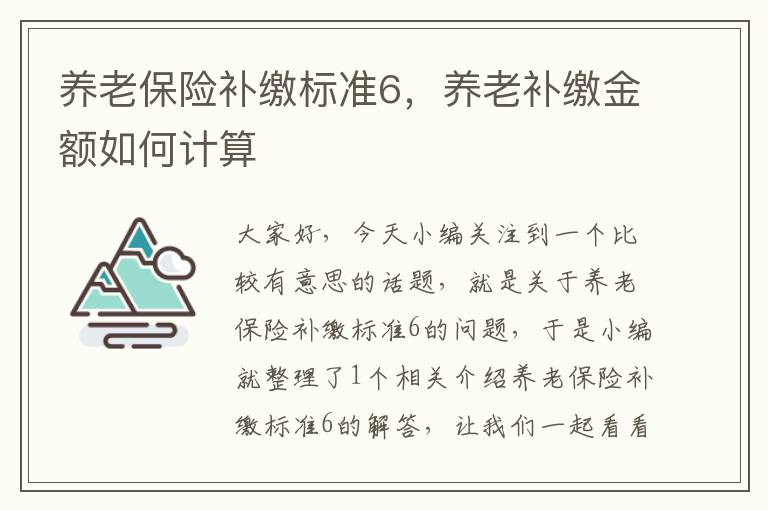 养老保险补缴标准6，养老补缴金额如何计算

大家好，今天小编关注到一个比较有意思的话题，就是关于养老保险补缴标准6的问题，于是小编就整理了1个相关介绍养老保险补缴标准6的解答，让我们一起看看